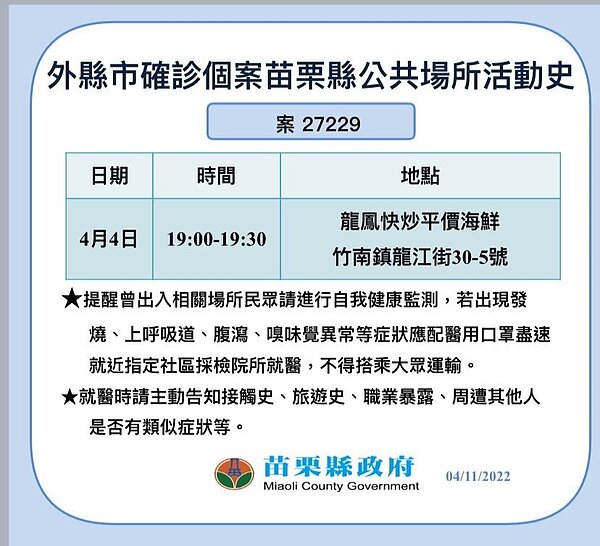 外縣市確診個案苗栗縣公共場所活動史

案 27229

| 日期 | 時間 | 地點 |
|---|---|---|
| 4月4日 | 19:00-19:30 | 龍鳳快炒平價海鮮 竹南鎮龍江街30-5號 |

★提醒曾出入相關場所民眾請進行自我健康監測，若出現發燒、上呼吸道、腹瀉、嗅味覺異常等症狀應配醫用口罩盡速就近指定社區採檢院所就醫，不得搭乘大眾運輸。

★就醫時請主動告知接觸史、旅遊史、職業暴露、周遭其他人是否有類似症狀等。

苗栗縣政府
Miaoli County Government
04/11/2022